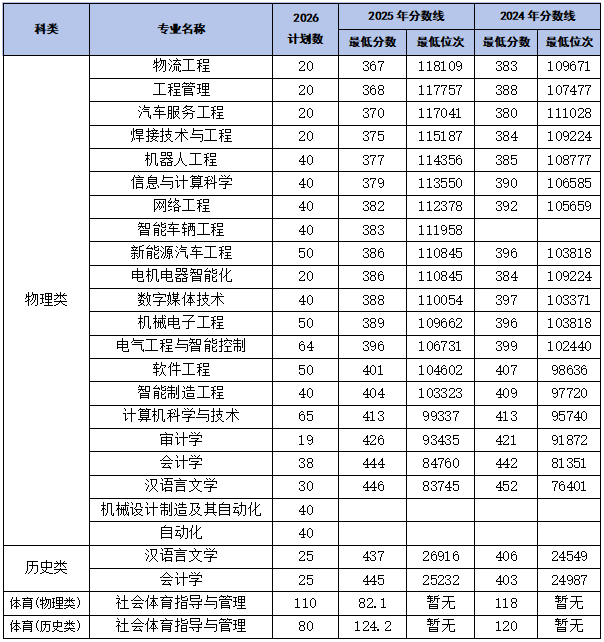 | 科类 | 专业名称 | 2026计划数 | 2025年分数线 |  | 2024年分数线 |  |
|---|---|---|---|---|---|---|
|  |  |  | 最低分数 | 最低位次 | 最低分数 | 最低位次 |
| 物理类 | 物流工程 | 20 | 367 | 118109 | 383 | 109671 |
|  | 工程管理 | 20 | 368 | 117757 | 388 | 107477 |
|  | 汽车服务工程 | 20 | 370 | 117041 | 380 | 111028 |
|  | 焊接技术与工程 | 20 | 375 | 115187 | 384 | 109224 |
|  | 机器人工程 | 40 | 377 | 114356 | 385 | 108777 |
|  | 信息与计算科学 | 40 | 379 | 113550 | 390 | 106585 |
|  | 网络工程 | 40 | 382 | 112378 | 392 | 105659 |
|  | 智能车辆工程 | 40 | 383 | 111958 |  |  |
|  | 新能源汽车工程 | 50 | 386 | 110845 | 396 | 103818 |
|  | 电机电器智能化 | 20 | 386 | 110845 | 384 | 109224 |
|  | 数字媒体技术 | 40 | 388 | 110054 | 397 | 103371 |
|  | 机械电子工程 | 50 | 389 | 109662 | 396 | 103818 |
|  | 电气工程与智能控制 | 64 | 396 | 106731 | 399 | 102440 |
|  | 软件工程 | 50 | 401 | 104602 | 407 | 98636 |
|  | 智能制造工程 | 40 | 404 | 103323 | 409 | 97720 |
|  | 计算机科学与技术 | 65 | 413 | 99337 | 413 | 95740 |
|  | 审计学 | 19 | 426 | 93435 | 421 | 91872 |
|  | 会计学 | 38 | 444 | 84760 | 442 | 81351 |
|  | 汉语言文学 | 30 | 446 | 83745 | 452 | 76401 |
|  | 机械设计制造及其自动化 | 40 |  |  |  |  |
|  | 自动化 | 40 |  |  |  |  |
| 历史类 | 汉语言文学 | 25 | 437 | 26916 | 406 | 24549 |
|  | 会计学 | 25 | 445 | 25232 | 403 | 24987 |
| 体育(物理类) | 社会体育指导与管理 | 110 | 82.1 | 暂无 | 118 | 暂无 |
| 体育(历史类) | 社会体育指导与管理 | 80 | 124.2 | 暂无 | 120 | 暂无 |